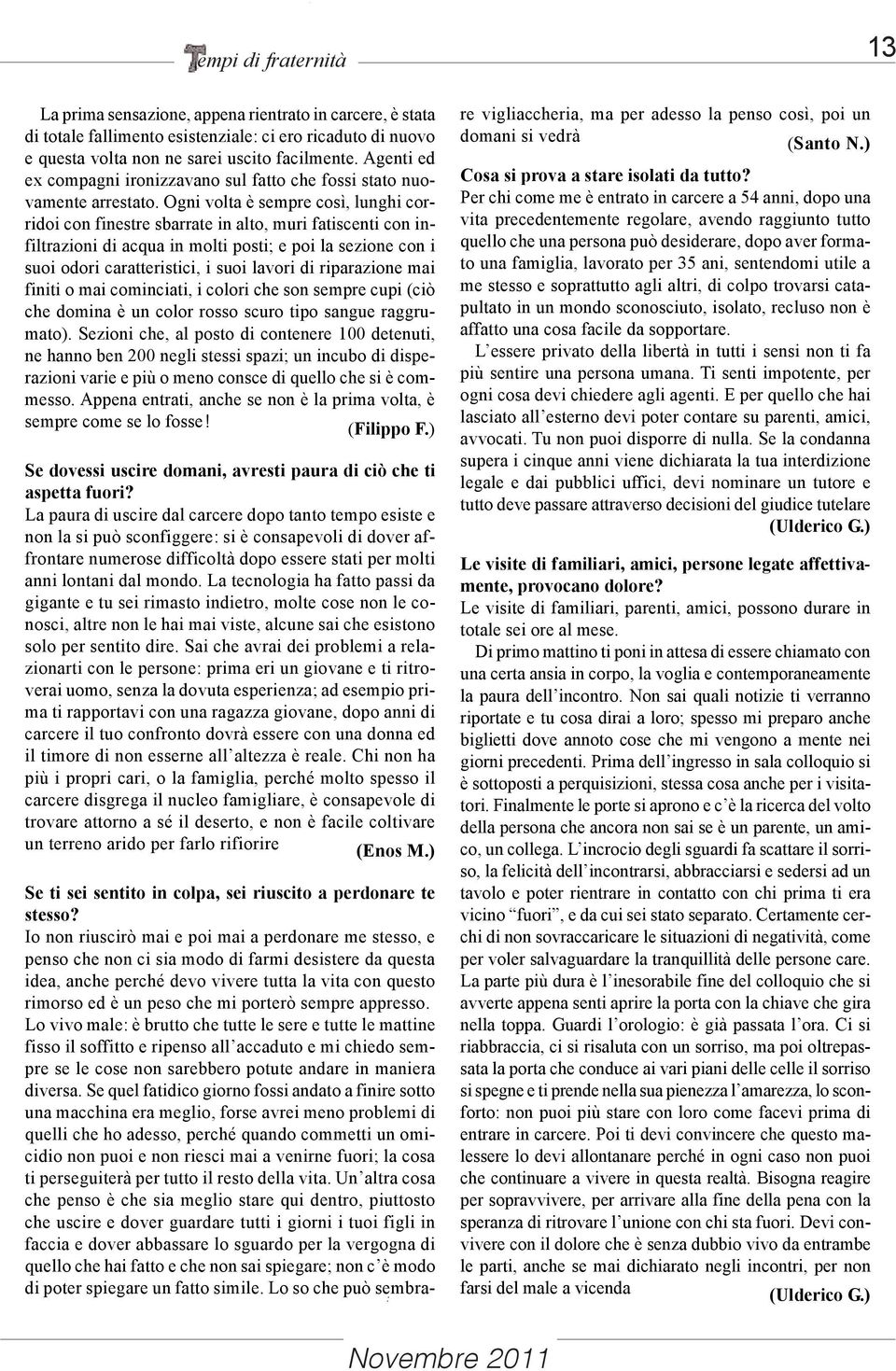 Tempi di fraternità

13

La prima sensazione, appena rientrato in carcere, è stata di totale fallimento esistenziale: ci ero ricaduto di nuovo e questa volta non ne sarei uscito facilmente. Agenti ed ex compagni ironizzavano sul fatto che fossi stato nuovamente arrestato. Ogni volta è sempre così, lunghi corridoi con finestre sbarrate in alto, muri fatiscenti con infiltrazioni di acqua in molti posti; e poi la sezione con i suoi odori caratteristici, i suoi lavori di riparazione mai finiti o mai cominciati, i colori che son sempre cupi (ciò che domina è un color rosso scuro tipo sangue raggrumato). Sezioni che, al posto di contenere 100 detenuti, ne hanno ben 200 negli stessi spazi; un incubo di disperazioni varie e più o meno consce di quello che si è commesso. Appena entrati, anche se non è la prima volta, è sempre come se lo fosse! (Filippo F.)

Se dovessi uscire domani, avresti paura di ciò che ti aspetta fuori?
La paura di uscire dal carcere dopo tanto tempo esiste e non la si può sconfiggere: si è consapevoli di dover affrontare numerose difficoltà dopo essere stati per molti anni lontani dal mondo. La tecnologia ha fatto passi da gigante e tu sei rimasto indietro, molte cose non le conosci, altre non le hai mai viste, alcune sai che esistono solo per sentito dire. Sai che avrai dei problemi a relazionarti con le persone: prima eri un giovane e ti ritroverai uomo, senza la dovuta esperienza; ad esempio prima ti rapportavi con una ragazza giovane, dopo anni di carcere il tuo confronto dovrà essere con una donna ed il timore di non esserne all'altezza è reale. Chi non ha più i propri cari, o la famiglia, perché molto spesso il carcere disgrega il nucleo famigliare, è consapevole di trovare attorno a sé il deserto, e non è facile coltivare un terreno arido per farlo rifiorire (Enos M.)

Se ti sei sentito in colpa, sei riuscito a perdonare te stesso?
Io non riuscirò mai e poi mai a perdonare me stesso, e penso che non ci sia modo di farmi desistere da questa idea, anche perché devo vivere tutta la vita con questo rimorso ed è un peso che mi porterò sempre appresso. Lo vivo male: è brutto che tutte le sere e tutte le mattine fisso il soffitto e ripenso all'accaduto e mi chiedo sempre se le cose non sarebbero potute andare in maniera diversa. Se quel fatidico giorno fossi andato a finire sotto una macchina era meglio, forse avrei meno problemi di quelli che ho adesso, perché quando commetti un omicidio non puoi e non riesci mai a venirne fuori; la cosa ti perseguiterà per tutto il resto della vita. Un'altra cosa che penso è che sia meglio stare qui dentro, piuttosto che uscire e dover guardare tutti i giorni i tuoi figli in faccia e dover abbassare lo sguardo per la vergogna di quello che hai fatto e che non sai spiegare; non c'è modo di poter spiegare un fatto simile. Lo so che può sembrare vigliaccheria, ma per adesso la penso così, poi un domani si vedrà (Santo N.)

Cosa si prova a stare isolati da tutto?
Per chi come me è entrato in carcere a 54 anni, dopo una vita precedentemente regolare, avendo raggiunto tutto quello che una persona può desiderare, dopo aver formato una famiglia, lavorato per 35 ani, sentendomi utile a me stesso e soprattutto agli altri, di colpo trovarsi catapultato in un mondo sconosciuto, isolato, recluso non è affatto una cosa facile da sopportare.
L'essere privato della libertà in tutti i sensi non ti fa più sentire una persona umana. Ti senti impotente, per ogni cosa devi chiedere agli agenti. E per quello che hai lasciato all'esterno devi poter contare su parenti, amici, avvocati. Tu non puoi disporre di nulla. Se la condanna supera i cinque anni viene dichiarata la tua interdizione legale e dai pubblici uffici, devi nominare un tutore e tutto deve passare attraverso decisioni del giudice tutelare (Ulderico G.)

Le visite di familiari, amici, persone legate affettivamente, provocano dolore?
Le visite di familiari, parenti, amici, possono durare in totale sei ore al mese.
Di primo mattino ti poni in attesa di essere chiamato con una certa ansia in corpo, la voglia e contemporaneamente la paura dell'incontro. Non sai quali notizie ti verranno riportate e tu cosa dirai a loro; spesso mi preparo anche biglietti dove annoto cose che mi vengono a mente nei giorni precedenti. Prima dell'ingresso in sala colloquio si è sottoposti a perquisizioni, stessa cosa anche per i visitatori. Finalmente le porte si aprono e c'è la ricerca del volto della persona che ancora non sai se è un parente, un amico, un collega. L'incrocio degli sguardi fa scattare il sorriso, la felicità dell'incontrarsi, abbracciarsi e sedersi ad un tavolo e poter rientrare in contatto con chi prima ti era vicino "fuori", e da cui sei stato separato. Certamente cerchi di non sovraccaricare le situazioni di negatività, come per voler salvaguardare la tranquillità delle persone care. La parte più dura è l'inesorabile fine del colloquio che si avverte appena senti aprire la porta con la chiave che gira nella toppa. Guardi l'orologio: è già passata l'ora. Ci si riabbraccia, ci si risaluta con un sorriso, ma poi oltrepassata la porta che conduce ai vari piani delle celle il sorriso si spegne e ti prende nella sua pienezza l'amarezza, lo sconforto: non puoi più stare con loro come facevi prima di entrare in carcere. Poi ti devi convincere che questo malessere lo devi allontanare perché in ogni caso non puoi che continuare a vivere in questa realtà. Bisogna reagire per sopravvivere, per arrivare alla fine della pena con la speranza di ritrovare l'unione con chi sta fuori. Devi convivere con il dolore che è senza dubbio vivo da entrambe le parti, anche se mai dichiarato negli incontri, per non farsi del male a vicenda (Ulderico G.)

Novembre 2011